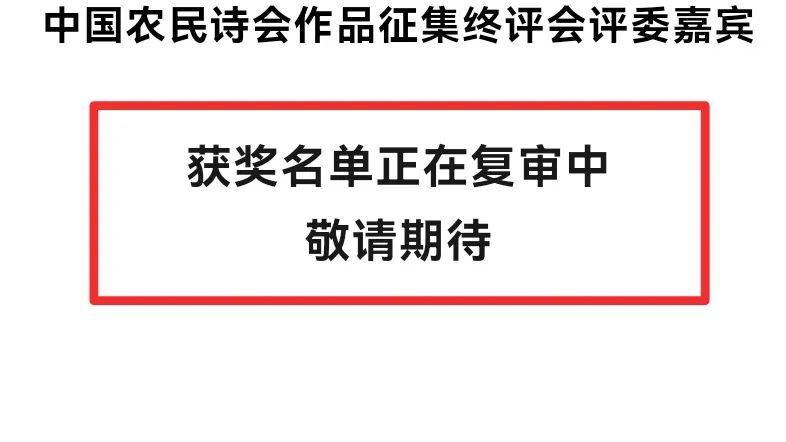 中国农民诗会作品征集终评会评委嘉宾

获奖名单正在复审中
敬请期待